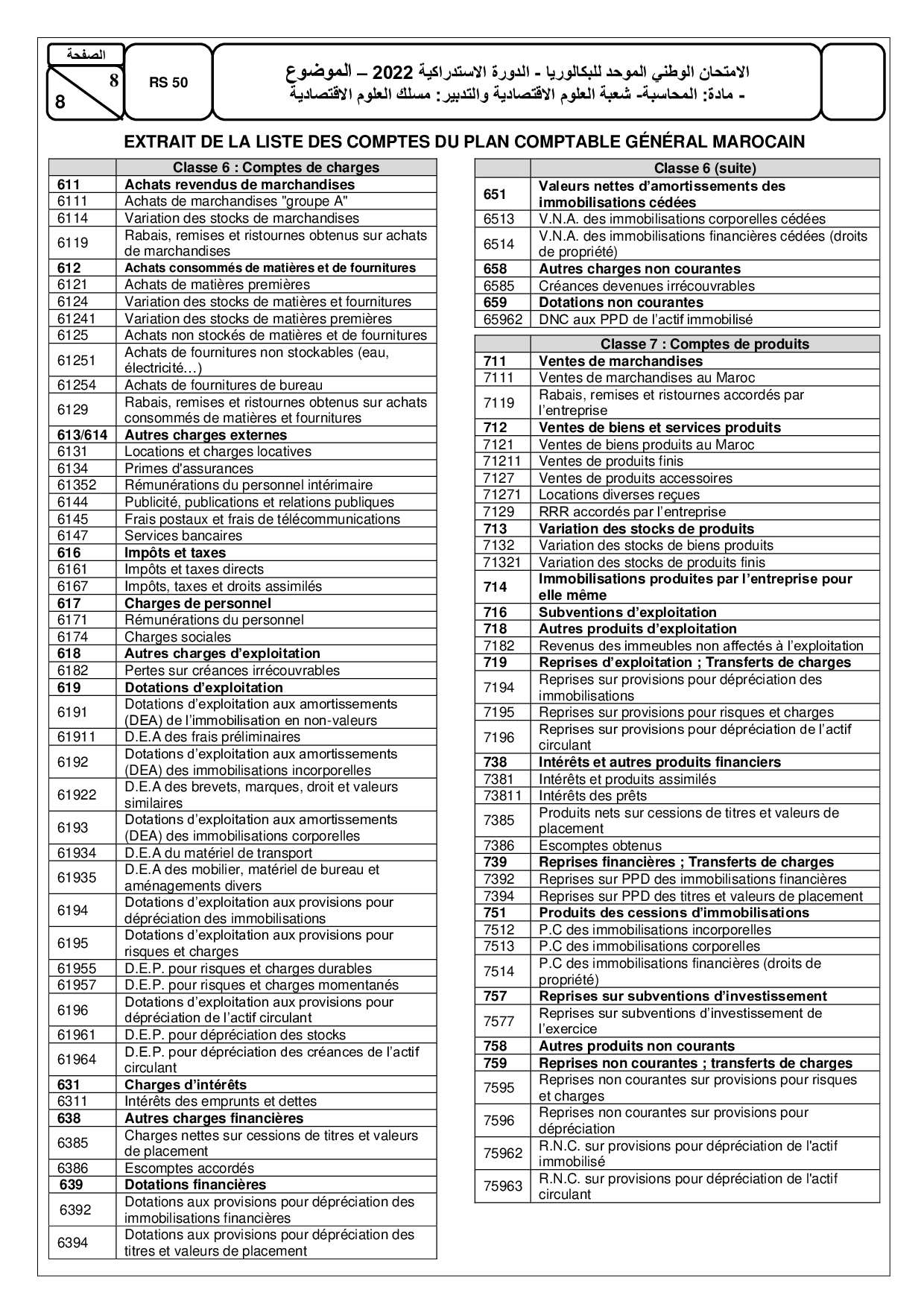 الصفحة
8
8

RS 50

الامتحان الوطني الموحد للبكالوريا - الدورة الاستدراكية 2022 – الموضوع
- مادة: المحاسبة- شعبة العلوم الاقتصادية والتدبير: مسلك العلوم الاقتصادية

EXTRAIT DE LA LISTE DES COMPTES DU PLAN COMPTABLE GÉNÉRAL MAROCAIN

| | Classe 6 : Comptes de charges |
|---|---|
| 611 | Achats revendus de marchandises |
| 6111 | Achats de marchandises "groupe A" |
| 6114 | Variation des stocks de marchandises |
| 6119 | Rabais, remises et ristournes obtenus sur achats de marchandises |
| 612 | Achats consommés de matières et de fournitures |
| 6121 | Achats de matières premières |
| 6124 | Variation des stocks de matières et fournitures |
| 61241 | Variation des stocks de matières premières |
| 6125 | Achats non stockés de matières et de fournitures |
| 61251 | Achats de fournitures non stockables (eau, électricité…) |
| 61254 | Achats de fournitures de bureau |
| 6129 | Rabais, remises et ristournes obtenus sur achats consommés de matières et fournitures |
| 613/614 | Autres charges externes |
| 6131 | Locations et charges locatives |
| 6134 | Primes d'assurances |
| 61352 | Rémunérations du personnel intérimaire |
| 6144 | Publicité, publications et relations publiques |
| 6145 | Frais postaux et frais de télécommunications |
| 6147 | Services bancaires |
| 616 | Impôts et taxes |
| 6161 | Impôts et taxes directs |
| 6167 | Impôts, taxes et droits assimilés |
| 617 | Charges de personnel |
| 6171 | Rémunérations du personnel |
| 6174 | Charges sociales |
| 618 | Autres charges d'exploitation |
| 6182 | Pertes sur créances irrécouvrables |
| 619 | Dotations d'exploitation |
| 6191 | Dotations d'exploitation aux amortissements (DEA) de l'immobilisation en non-valeurs |
| 61911 | D.E.A des frais préliminaires |
| 6192 | Dotations d'exploitation aux amortissements (DEA) des immobilisations incorporelles |
| 61922 | D.E.A des brevets, marques, droit et valeurs similaires |
| 6193 | Dotations d'exploitation aux amortissements (DEA) des immobilisations corporelles |
| 61934 | D.E.A du matériel de transport |
| 61935 | D.E.A des mobilier, matériel de bureau et aménagements divers |
| 6194 | Dotations d'exploitation aux provisions pour dépréciation des immobilisations |
| 6195 | Dotations d'exploitation aux provisions pour risques et charges |
| 61955 | D.E.P. pour risques et charges durables |
| 61957 | D.E.P. pour risques et charges momentanés |
| 6196 | Dotations d'exploitation aux provisions pour dépréciation de l'actif circulant |
| 61961 | D.E.P. pour dépréciation des stocks |
| 61964 | D.E.P. pour dépréciation des créances de l'actif circulant |
| 631 | Charges d'intérêts |
| 6311 | Intérêts des emprunts et dettes |
| 638 | Autres charges financières |
| 6385 | Charges nettes sur cessions de titres et valeurs de placement |
| 6386 | Escomptes accordés |
| 639 | Dotations financières |
| 6392 | Dotations aux provisions pour dépréciation des immobilisations financières |
| 6394 | Dotations aux provisions pour dépréciation des titres et valeurs de placement |

| | Classe 6 (suite) |
|---|---|
| 651 | Valeurs nettes d'amortissements des immobilisations cédées |
| 6513 | V.N.A. des immobilisations corporelles cédées |
| 6514 | V.N.A. des immobilisations financières cédées (droits de propriété) |
| 658 | Autres charges non courantes |
| 6585 | Créances devenues irrécouvrables |
| 659 | Dotations non courantes |
| 65962 | DNC aux PPD de l'actif immobilisé |

| | Classe 7 : Comptes de produits |
|---|---|
| 711 | Ventes de marchandises |
| 7111 | Ventes de marchandises au Maroc |
| 7119 | Rabais, remises et ristournes accordés par l'entreprise |
| 712 | Ventes de biens et services produits |
| 7121 | Ventes de biens produits au Maroc |
| 71211 | Ventes de produits finis |
| 7127 | Ventes de produits accessoires |
| 71271 | Locations diverses reçues |
| 7129 | RRR accordés par l'entreprise |
| 713 | Variation des stocks de produits |
| 7132 | Variation des stocks de biens produits |
| 71321 | Variation des stocks de produits finis |
| 714 | Immobilisations produites par l'entreprise pour elle même |
| 716 | Subventions d'exploitation |
| 718 | Autres produits d'exploitation |
| 7182 | Revenus des immeubles non affectés à l'exploitation |
| 719 | Reprises d'exploitation ; Transferts de charges |
| 7194 | Reprises sur provisions pour dépréciation des immobilisations |
| 7195 | Reprises sur provisions pour risques et charges |
| 7196 | Reprises sur provisions pour dépréciation de l'actif circulant |
| 738 | Intérêts et autres produits financiers |
| 7381 | Intérêts et produits assimilés |
| 73811 | Intérêts des prêts |
| 7385 | Produits nets sur cessions de titres et valeurs de placement |
| 7386 | Escomptes obtenus |
| 739 | Reprises financières ; Transferts de charges |
| 7392 | Reprises sur PPD des immobilisations financières |
| 7394 | Reprises sur PPD des titres et valeurs de placement |
| 751 | Produits des cessions d'immobilisations |
| 7512 | P.C des immobilisations incorporelles |
| 7513 | P.C des immobilisations corporelles |
| 7514 | P.C des immobilisations financières (droits de propriété) |
| 757 | Reprises sur subventions d'investissement |
| 7577 | Reprises sur subventions d'investissement de l'exercice |
| 758 | Autres produits non courants |
| 759 | Reprises non courantes ; transferts de charges |
| 7595 | Reprises non courantes sur provisions pour risques et charges |
| 7596 | Reprises non courantes sur provisions pour dépréciation |
| 75962 | R.N.C. sur provisions pour dépréciation de l'actif immobilisé |
| 75963 | R.N.C. sur provisions pour dépréciation de l'actif circulant |